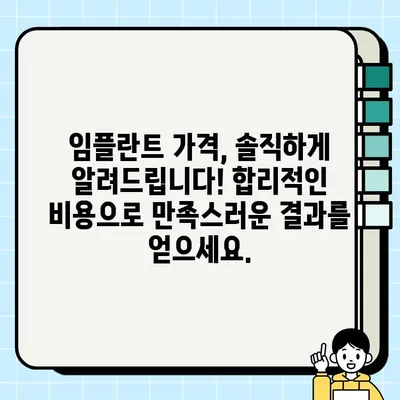 임플란트 가격, 솔직하게 알려드립니다! 합리적인 비용으로 만족스러운 결과를 얻으세요.